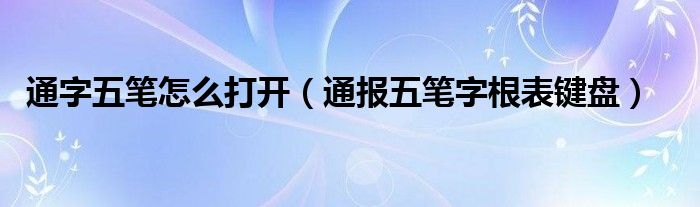 通字五笔怎么打开（通报五笔字根表键盘）